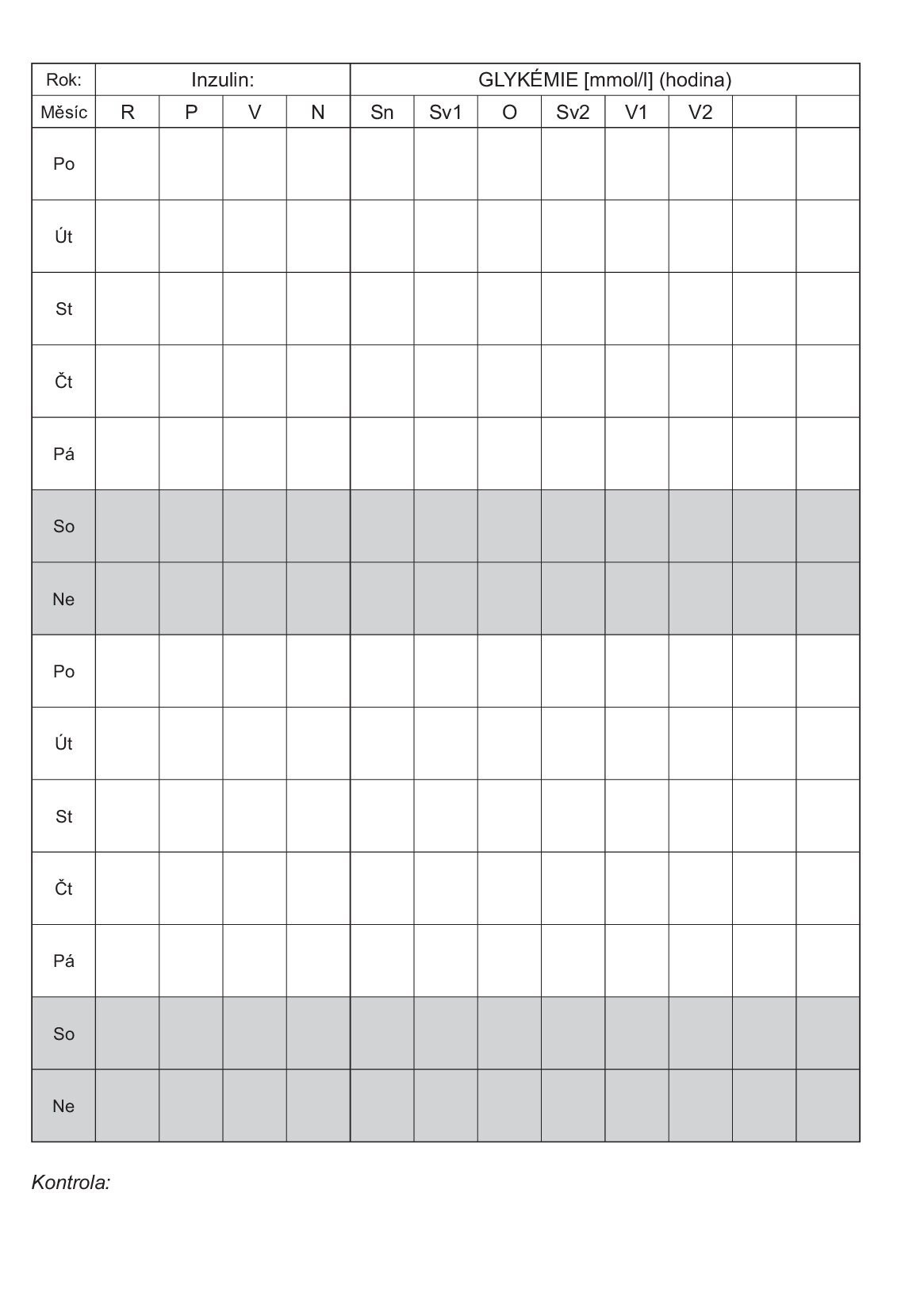 | Rok: | Inzulin: | | | | GLYKÉMIE [mmol/l] (hodina) | | | | | | | |
|---|---|---|---|---|---|---|---|---|---|---|---|---|
| Měsíc | R | P | V | N | Sn | Sv1 | O | Sv2 | V1 | V2 | | |
| Po | | | | | | | | | | | | |
| Út | | | | | | | | | | | | |
| St | | | | | | | | | | | | |
| Čt | | | | | | | | | | | | |
| Pá | | | | | | | | | | | | |
| So | | | | | | | | | | | | |
| Ne | | | | | | | | | | | | |
| Po | | | | | | | | | | | | |
| Út | | | | | | | | | | | | |
| St | | | | | | | | | | | | |
| Čt | | | | | | | | | | | | |
| Pá | | | | | | | | | | | | |
| So | | | | | | | | | | | | |
| Ne | | | | | | | | | | | | |

Kontrola: